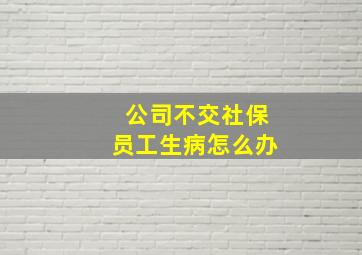 公司不交社保
员工生病怎么办